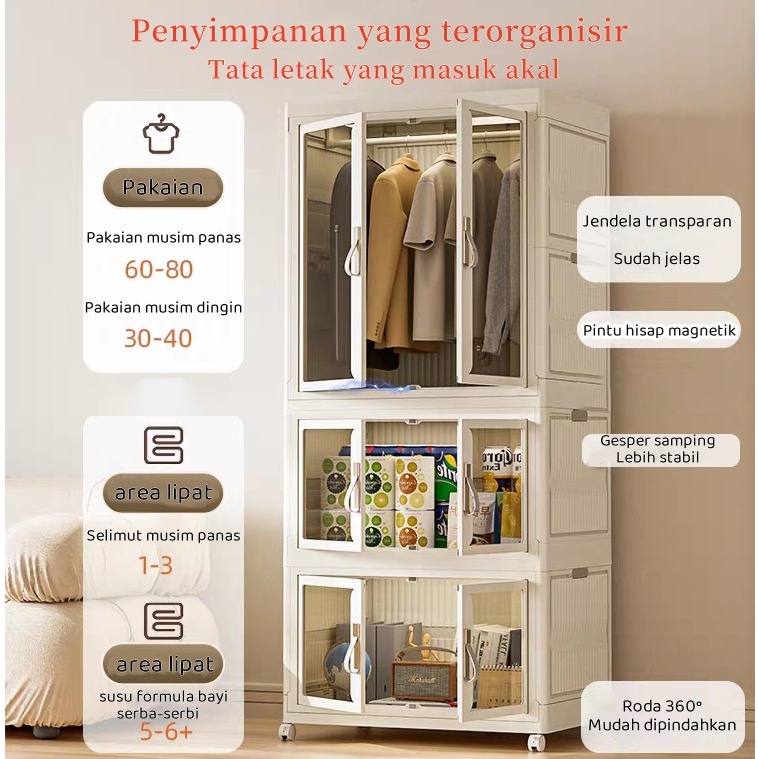 Penyimpanan yang terorganisir
Tata letak yang masuk akal

Pakaian

Pakaian musim panas
60-80

Pakaian musim dingin
30-40

area lipat

Selimut musim panas
1-3

area lipat

susu formula bayi
serba-serbi
5-6+

Jendela transparan
Sudah jelas

Pintu hisap magnetik

Gesper samping
Lebih stabil

Roda 360°
Mudah dipindahkan